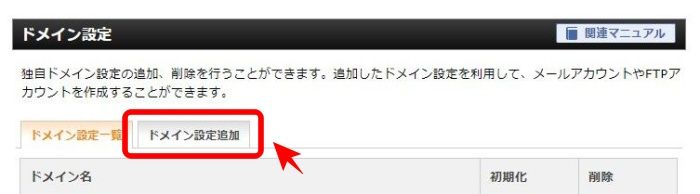 ドメイン設定

関連マニュアル

独自ドメイン設定の追加、削除を行うことができます。追加したドメイン設定を利用して、メールアカウントやFTPアカウントを作成することができます。

ドメイン設定一覧

ドメイン設定追加

| ドメイン名 | 初期化 | 削除 |
|---|---|---|